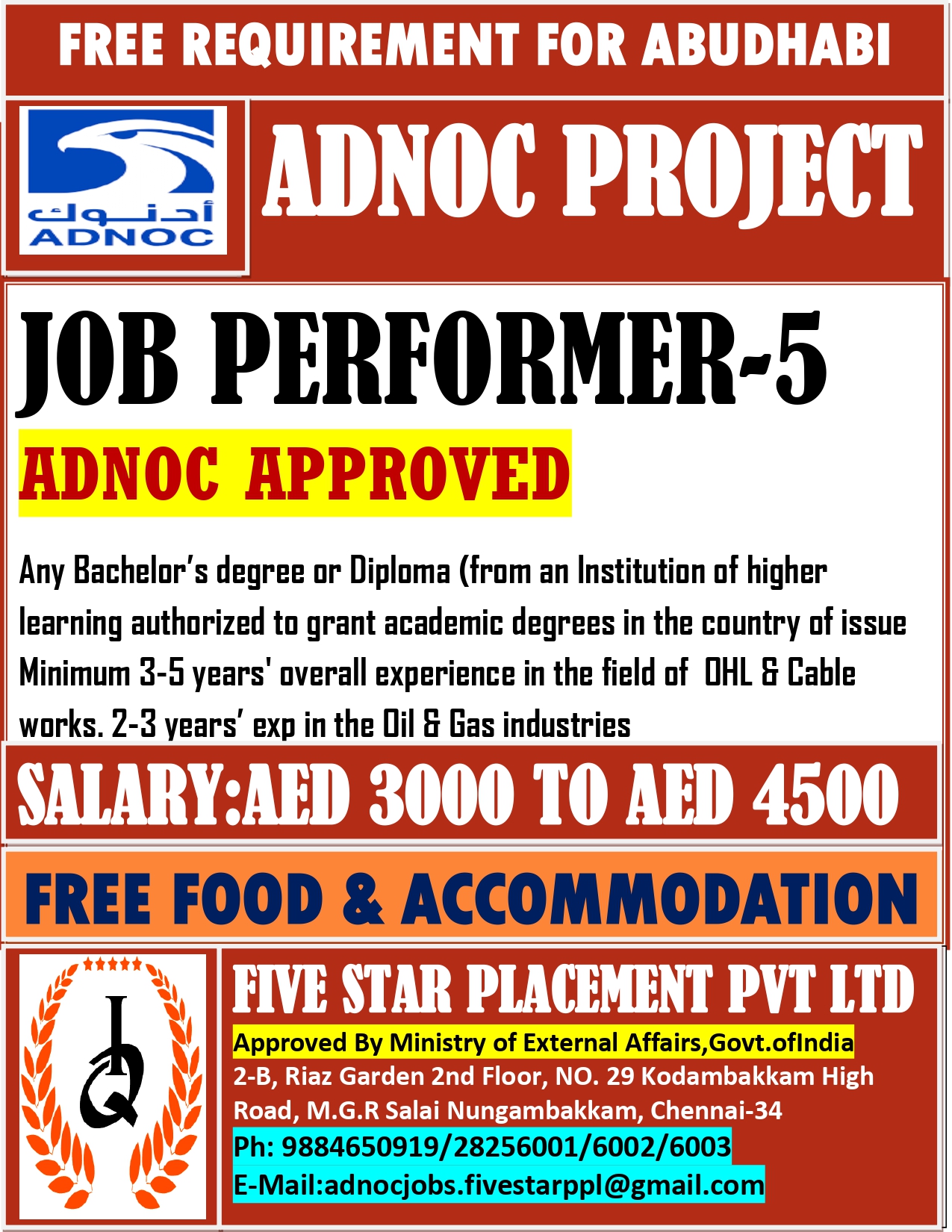 FREE REQUIREMENT FOR ABUDHABI

أدنوك
ADNOC

ADNOC PROJECT

JOB PERFORMER-5

ADNOC APPROVED

Any Bachelor's degree or Diploma (from an Institution of higher learning authorized to grant academic degrees in the country of issue Minimum 3-5 years' overall experience in the field of OHL & Cable works. 2-3 years' exp in the Oil & Gas industries

SALARY:AED 3000 TO AED 4500

FREE FOOD & ACCOMMODATION

FIVE STAR PLACEMENT PVT LTD

Approved By Ministry of External Affairs,Govt.ofIndia
2-B, Riaz Garden 2nd Floor, NO. 29 Kodambakkam High Road, M.G.R Salai Nungambakkam, Chennai-34
Ph: 9884650919/28256001/6002/6003
E-Mail:adnocjobs.fivestarppl@gmail.com